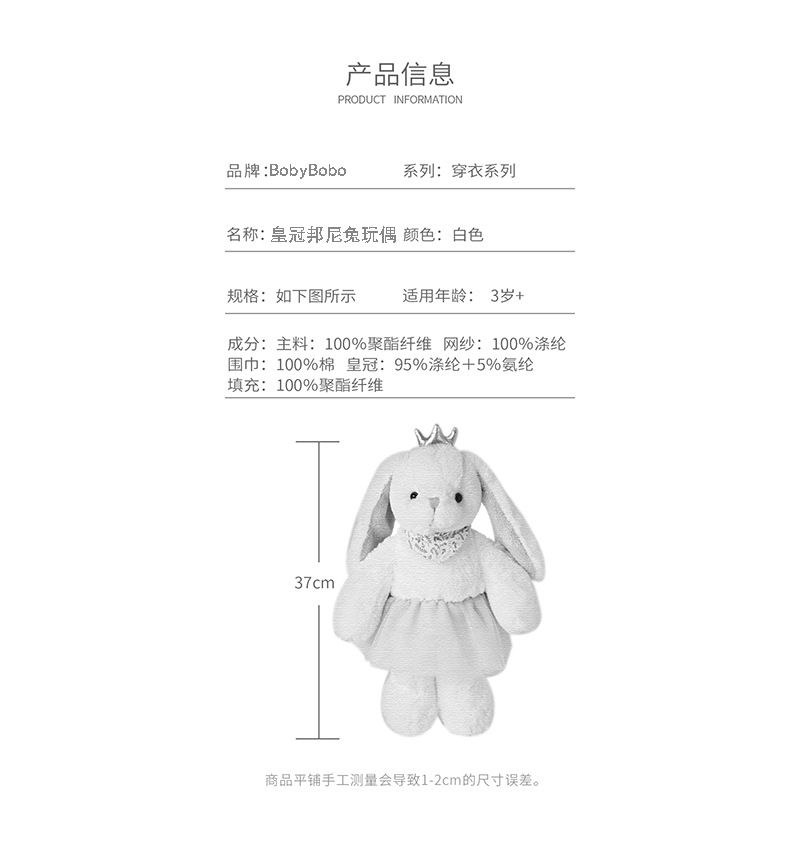 产品信息
PRODUCT INFORMATION

品牌:BobyBobo 系列：穿衣系列

名称：皇冠邦尼兔玩偶 颜色：白色

规格：如下图所示 适用年龄： 3岁+

成分：主料：100%聚酯纤维 网纱：100%涤纶
围巾：100%棉 皇冠：95%涤纶＋5%氨纶
填充：100%聚酯纤维

37cm

商品平铺手工测量会导致1-2cm的尺寸误差。